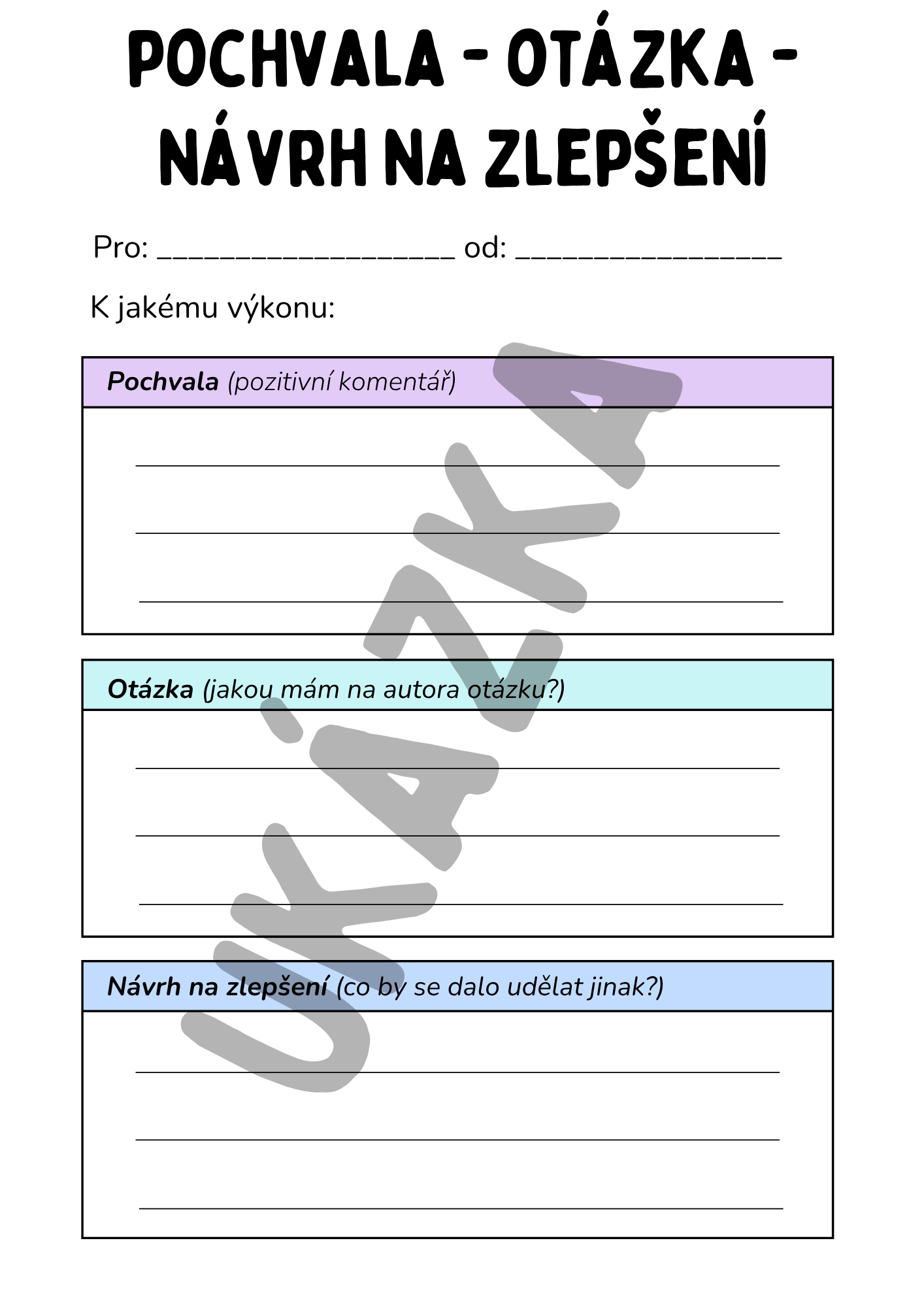 POCHVALA - OTÁZKA -
NÁVRH NA ZLEPŠENÍ

Pro: ____ od: ____

K jakému výkonu:

Pochvala (pozitivní komentář)

____
____
____

Otázka (jakou mám na autora otázku?)

____
____
____

Návrh na zlepšení (co by se dalo udělat jinak?)

____
____
____

UKÁZKA